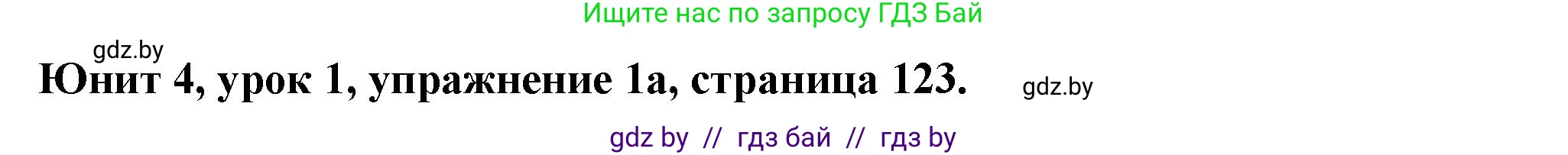 Ищите нас по запросу ГДЗ Бай

gdz.by

Юнит 4, урок 1, упражнение 1а, страница 123.

gdz.by

gdz by // гдз бай // гдз by